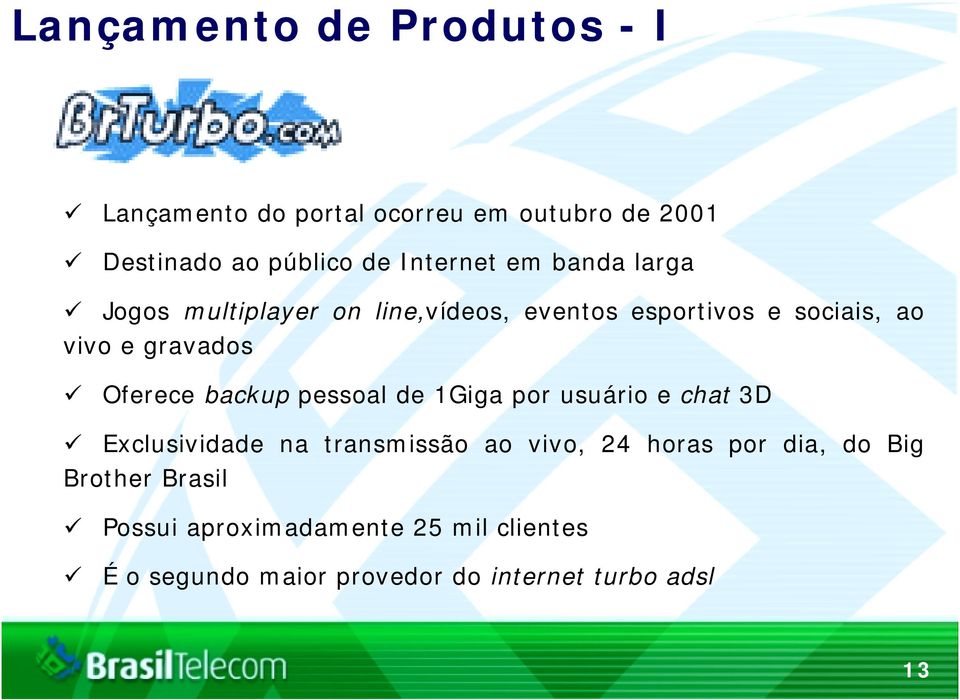 Lançamento de Produtos - I

BrTurbo.com

✓ Lançamento do portal ocorreu em outubro de 2001

✓ Destinado ao público de Internet em banda larga

✓ Jogos multiplayer on line,vídeos, eventos esportivos e sociais, ao vivo e gravados

✓ Oferece backup pessoal de 1Giga por usuário e chat 3D

✓ Exclusividade na transmissão ao vivo, 24 horas por dia, do Big Brother Brasil

✓ Possui aproximadamente 25 mil clientes

✓ É o segundo maior provedor do internet turbo adsl

BrasilTelecom

13